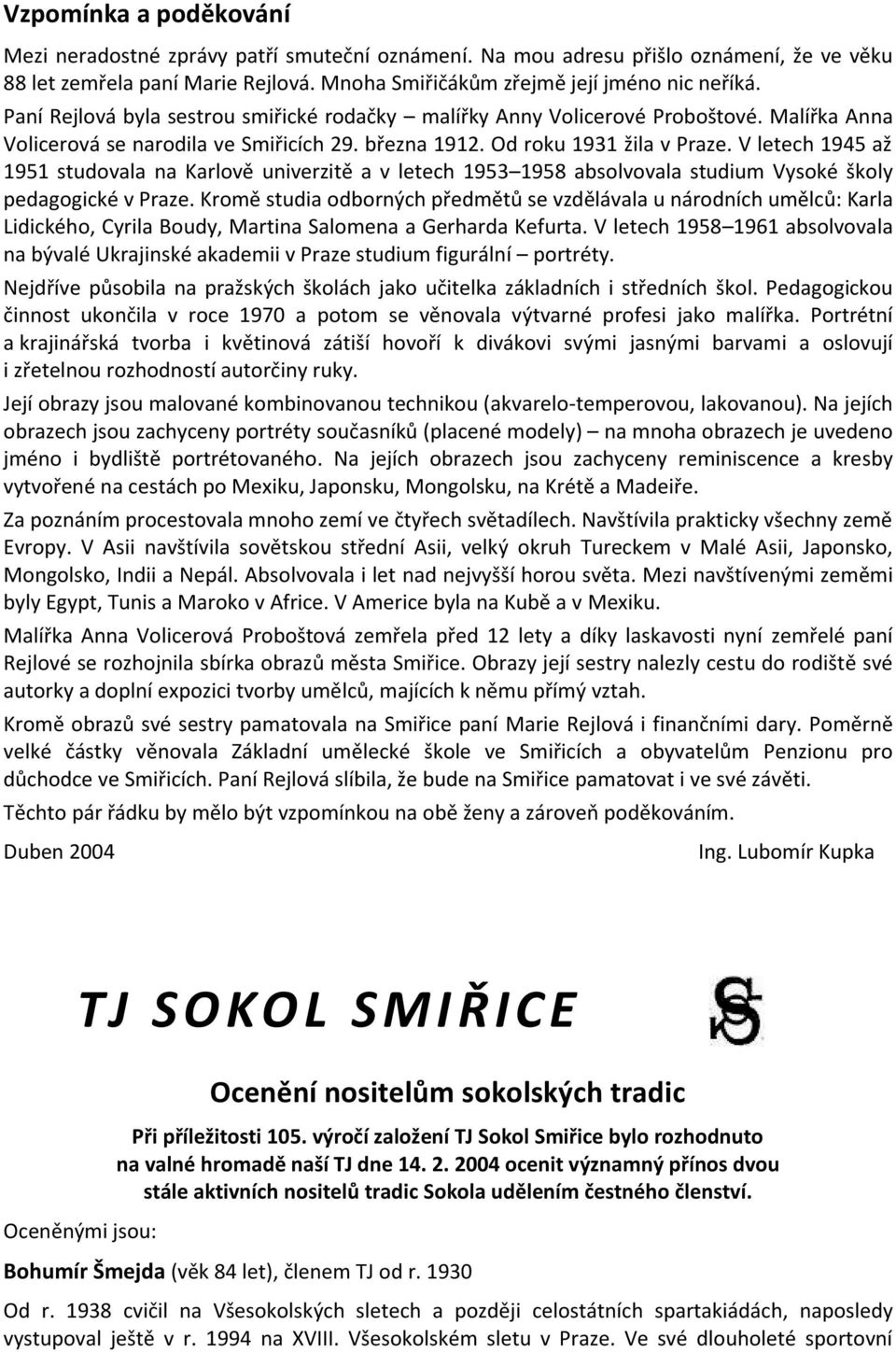 Vzpomínka a poděkování

Mezi neradostné zprávy patří smuteční oznámení. Na mou adresu přišlo oznámení, že ve věku 88 let zemřela paní Marie Rejlová. Mnoha Smiřičákům zřejmě její jméno nic neříká.

Paní Rejlová byla sestrou smiřické rodačky – malířky Anny Volicerové Proboštové. Malířka Anna Volicerová se narodila ve Smiřicích 29. března 1912. Od roku 1931 žila v Praze. V letech 1945 až 1951 studovala na Karlově univerzitě a v letech 1953–1958 absolvovala studium Vysoké školy pedagogické v Praze. Kromě studia odborných předmětů se vzdělávala u národních umělců: Karla Lidického, Cyrila Boudy, Martina Salomena a Gerharda Kefurta. V letech 1958–1961 absolvovala na bývalé Ukrajinské akademii v Praze studium figurální – portréty.

Nejdříve působila na pražských školách jako učitelka základních i středních škol. Pedagogickou činnost ukončila v roce 1970 a potom se věnovala výtvarné profesi jako malířka. Portrétní a krajinářská tvorba i květinová zátiší hovoří k divákovi svými jasnými barvami a oslovují i zřetelnou rozhodností autorčiny ruky.

Její obrazy jsou malované kombinovanou technikou (akvarelo-temperovou, lakovanou). Na jejích obrazech jsou zachyceny portréty současníků (placené modely) – na mnoha obrazech je uvedeno jméno i bydliště portrétovaného. Na jejích obrazech jsou zachyceny reminiscence a kresby vytvořené na cestách po Mexiku, Japonsku, Mongolsku, na Krétě a Madeiře.

Za poznáním procestovala mnoho zemí ve čtyřech světadílech. Navštívila prakticky všechny země Evropy. V Asii navštívila sovětskou střední Asii, velký okruh Tureckem v Malé Asii, Japonsko, Mongolsko, Indii a Nepál. Absolvovala i let nad nejvyšší horou světa. Mezi navštívenými zeměmi byly Egypt, Tunis a Maroko v Africe. V Americe byla na Kubě a v Mexiku.

Malířka Anna Volicerová Proboštová zemřela před 12 lety a díky laskavosti nyní zemřelé paní Rejlové se rozhojnila sbírka obrazů města Smiřice. Obrazy její sestry nalezly cestu do rodiště své autorky a doplní expozici tvorby umělců, majících k němu přímý vztah.

Kromě obrazů své sestry pamatovala na Smiřice paní Marie Rejlová i finančními dary. Poměrně velké částky věnovala Základní umělecké škole ve Smiřicích a obyvatelům Penzionu pro důchodce ve Smiřicích. Paní Rejlová slíbila, že bude na Smiřice pamatovat i ve své závěti.

Těchto pár řádku by mělo být vzpomínkou na obě ženy a zároveň poděkováním.

Duben 2004 Ing. Lubomír Kupka

TJ SOKOL SMIŘICE

Ocenění nositelům sokolských tradic

Při příležitosti 105. výročí založení TJ Sokol Smiřice bylo rozhodnuto na valné hromadě naší TJ dne 14. 2. 2004 ocenit významný přínos dvou stále aktivních nositelů tradic Sokola udělením čestného členství.

Oceněnými jsou:

Bohumír Šmejda (věk 84 let), členem TJ od r. 1930

Od r. 1938 cvičil na Všesokolských sletech a později celostátních spartakiádách, naposledy vystupoval ještě v r. 1994 na XVIII. Všesokolském sletu v Praze. Ve své dlouholeté sportovní